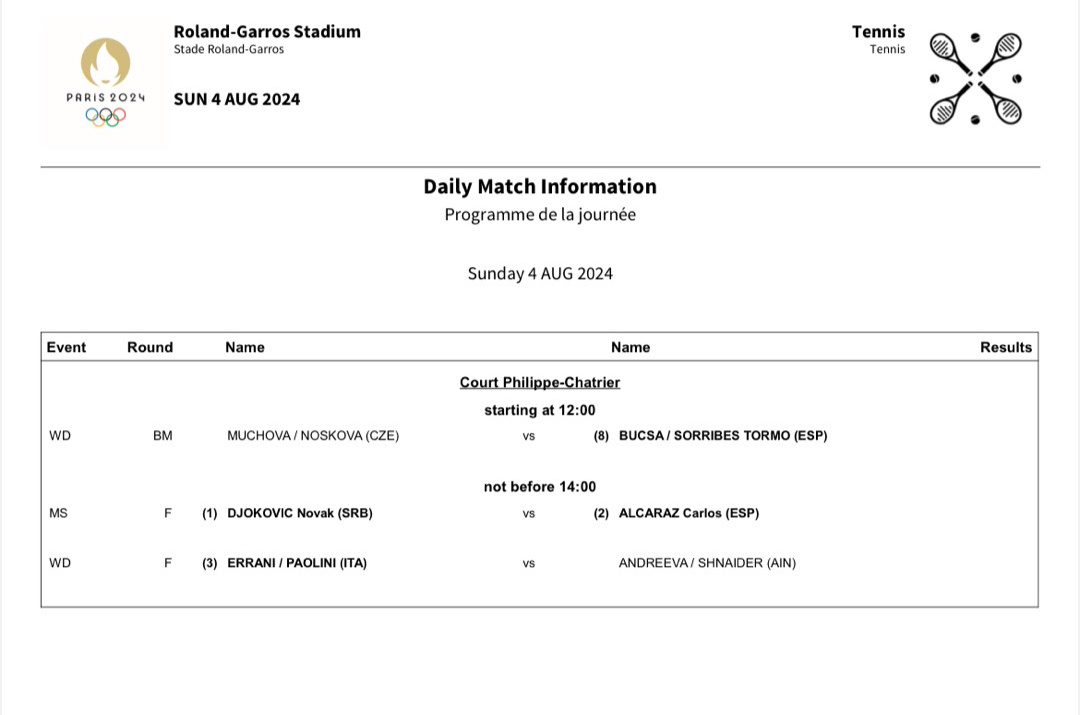 PARIS 2024

Roland-Garros Stadium
Stade Roland-Garros

SUN 4 AUG 2024

Tennis
Tennis

Daily Match Information
Programme de la journée

Sunday 4 AUG 2024

| Event | Round | Name | | Name | Results |
|---|---|---|---|---|---|
| | | | Court Philippe-Chatrier | | |
| | | | starting at 12:00 | | |
| WD | BM | MUCHOVA / NOSKOVA (CZE) | vs | (8) BUCSA / SORRIBES TORMO (ESP) | |
| | | | not before 14:00 | | |
| MS | F | (1) DJOKOVIC Novak (SRB) | vs | (2) ALCARAZ Carlos (ESP) | |
| WD | F | (3) ERRANI / PAOLINI (ITA) | vs | ANDREEVA / SHNAIDER (AIN) | |